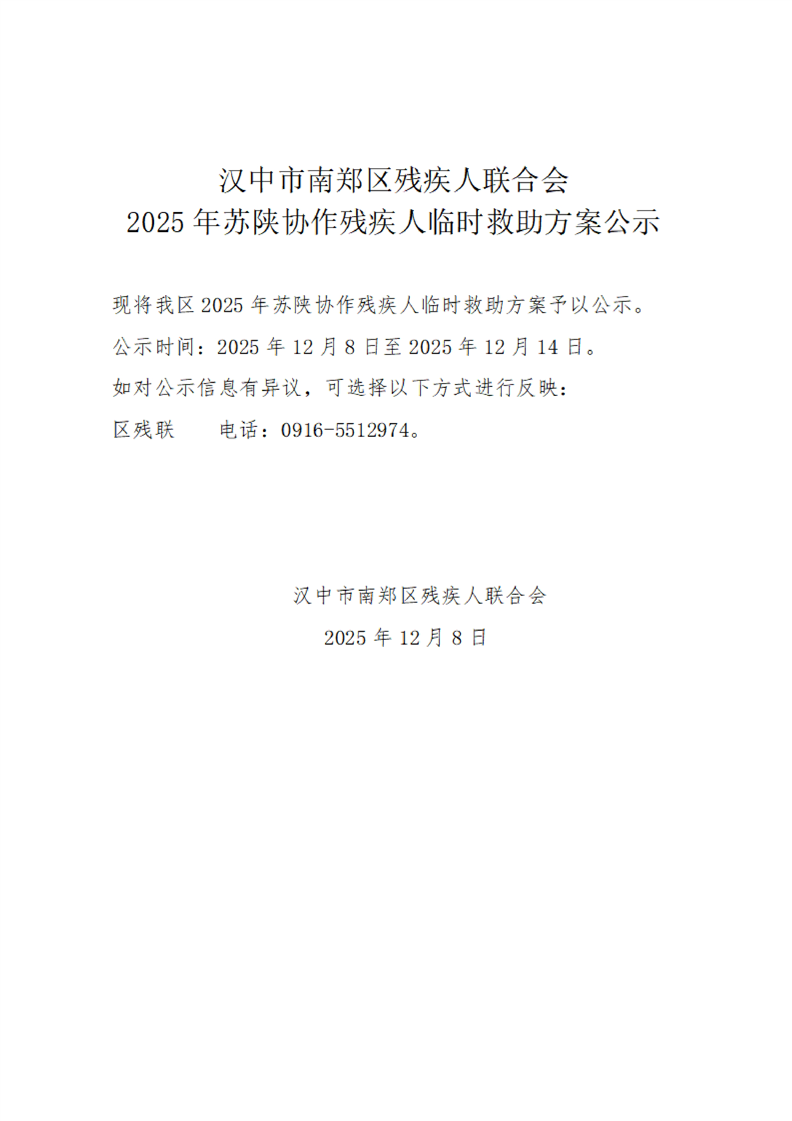 汉中市南郑区残疾人联合会
2025年苏陕协作残疾人临时救助方案公示

现将我区2025年苏陕协作残疾人临时救助方案予以公示。

公示时间：2025年12月8日至2025年12月14日。

如对公示信息有异议，可选择以下方式进行反映：

区残联 电话：0916-5512974。

汉中市南郑区残疾人联合会
2025年12月8日